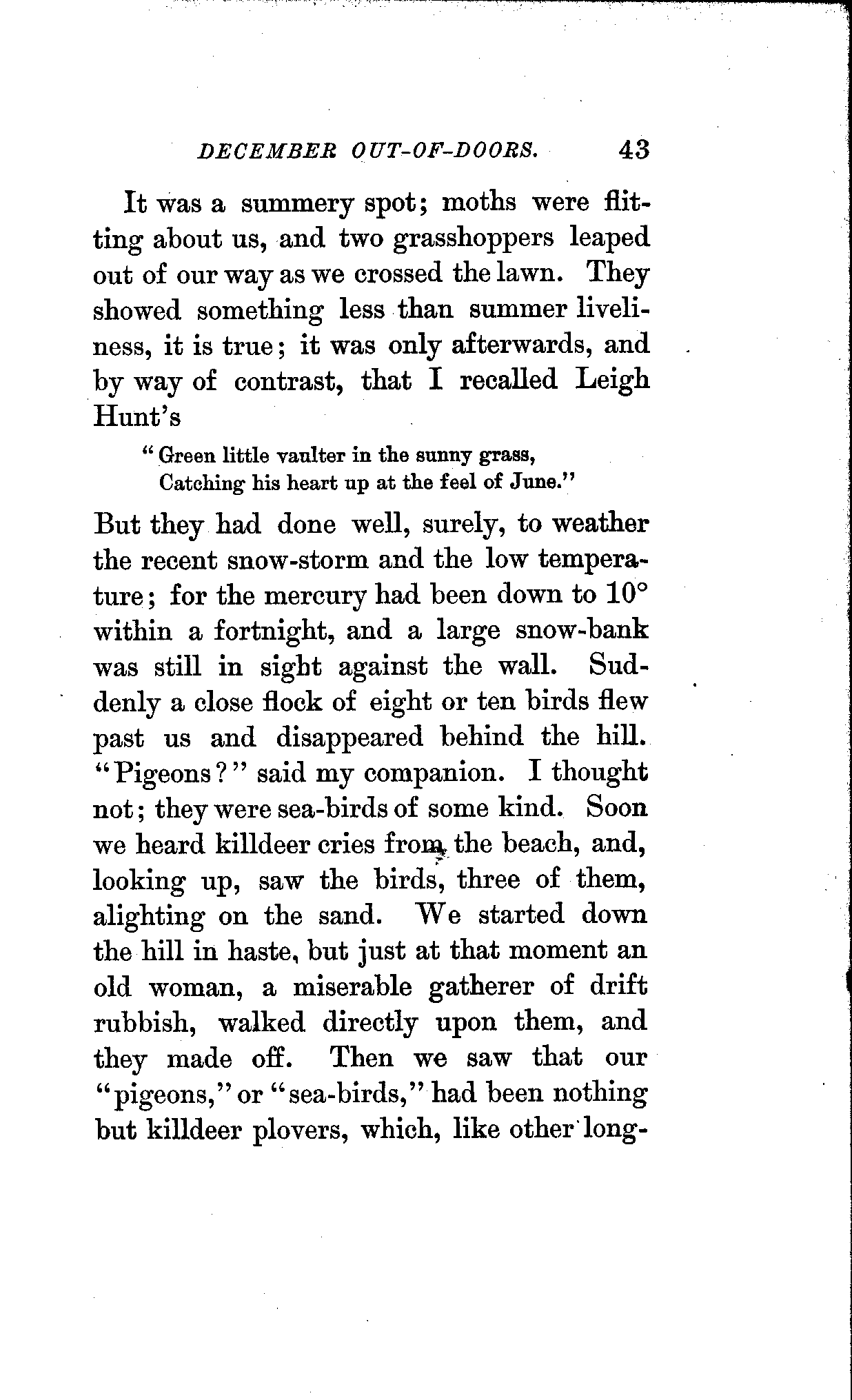 DECEMBER OUT-OF-DOORS. 43

It was a summery spot; moths were flitting about us, and two grasshoppers leaped out of our way as we crossed the lawn. They showed something less than summer liveliness, it is true; it was only afterwards, and by way of contrast, that I recalled Leigh Hunt's

"Green little vaulter in the sunny grass,
Catching his heart up at the feel of June."

But they had done well, surely, to weather the recent snow-storm and the low temperature; for the mercury had been down to 10° within a fortnight, and a large snow-bank was still in sight against the wall. Suddenly a close flock of eight or ten birds flew past us and disappeared behind the hill. "Pigeons?" said my companion. I thought not; they were sea-birds of some kind. Soon we heard killdeer cries from the beach, and, looking up, saw the birds, three of them, alighting on the sand. We started down the hill in haste, but just at that moment an old woman, a miserable gatherer of drift rubbish, walked directly upon them, and they made off. Then we saw that our "pigeons," or "sea-birds," had been nothing but killdeer plovers, which, like other long-